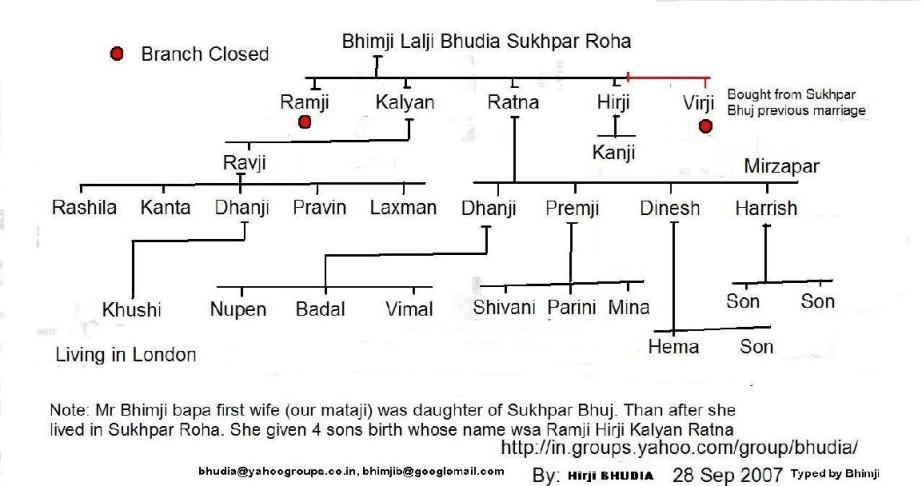 Branch Closed

Bhimji Lalji Bhudia Sukhpar Roha

Ramji

Kalyan

Ratna

Hirji

Virji

Bought from Sukhpar Bhuj previous marriage

Kanji

Ravji

Mirzapar

Rashila Kanta Dhanji Pravin Laxman

Dhanji Premji Dinesh Harrish

Khushi

Nupen Badal Vimal

Shivani Parini Mina

Son Son

Hema Son

Living in London

Note: Mr Bhimji bapa first wife (our mataji) was daughter of Sukhpar Bhuj. Than after she lived in Sukhpar Roha. She given 4 sons birth whose name wsa Ramji Hirji Kalyan Ratna

http://in.groups.yahoo.com/group/bhudia/

bhudia@yahoogroups.co.in, bhimjib@googlemail.com

By: Hirji BHUDIA 28 Sep 2007 Typed by Bhimji